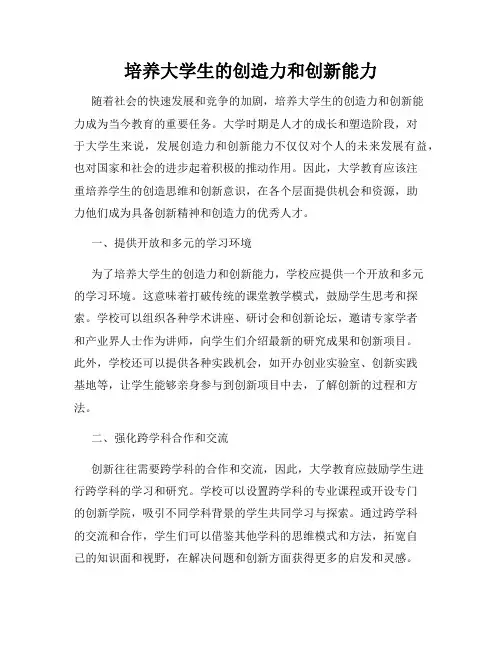 培养大学生的创造力和创新能力

随着社会的快速发展和竞争的加剧，培养大学生的创造力和创新能力成为当今教育的重要任务。大学时期是人才的成长和塑造阶段，对于大学生来说，发展创造力和创新能力不仅仅对个人的未来发展有益，也对国家和社会的进步起着积极的推动作用。因此，大学教育应该注重培养学生的创造思维和创新意识，在各个层面提供机会和资源，助力他们成为具备创新精神和创造力的优秀人才。

一、提供开放和多元的学习环境

为了培养大学生的创造力和创新能力，学校应提供一个开放和多元的学习环境。这意味着打破传统的课堂教学模式，鼓励学生思考和探索。学校可以组织各种学术讲座、研讨会和创新论坛，邀请专家学者和产业界人士作为讲师，向学生们介绍最新的研究成果和创新项目。此外，学校还可以提供各种实践机会，如开办创业实验室、创新实践基地等，让学生能够亲身参与到创新项目中去，了解创新的过程和方法。

二、强化跨学科合作和交流

创新往往需要跨学科的合作和交流，因此，大学教育应鼓励学生进行跨学科的学习和研究。学校可以设置跨学科的专业课程或开设专门的创新学院，吸引不同学科背景的学生共同学习与探索。通过跨学科的交流和合作，学生们可以借鉴其他学科的思维模式和方法，拓宽自己的知识面和视野，在解决问题和创新方面获得更多的启发和灵感。